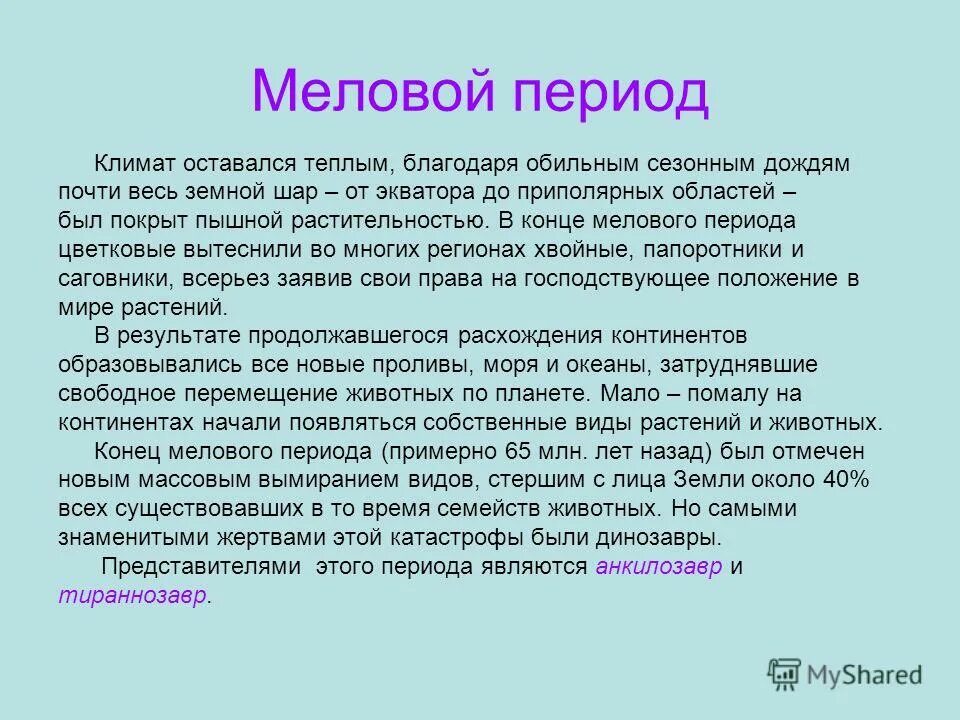 Меловой период

Климат оставался теплым, благодаря обильным сезонным дождям почти весь земной шар – от экватора до приполярных областей – был покрыт пышной растительностью. В конце мелового периода цветковые вытеснили во многих регионах хвойные, папоротники и саговники, всерьез заявив свои права на господствующее положение в мире растений.

В результате продолжавшегося расхождения континентов образовывались все новые проливы, моря и океаны, затруднявшие свободное перемещение животных по планете. Мало – помалу на континентах начали появляться собственные виды растений и животных.

Конец мелового периода (примерно 65 млн. лет назад) был отмечен новым массовым вымиранием видов, стершим с лица Земли около 40% всех существовавших в то время семейств животных. Но самыми знаменитыми жертвами этой катастрофы были динозавры.

Представителями этого периода являются анкилозавр и тираннозавр.

MyShared